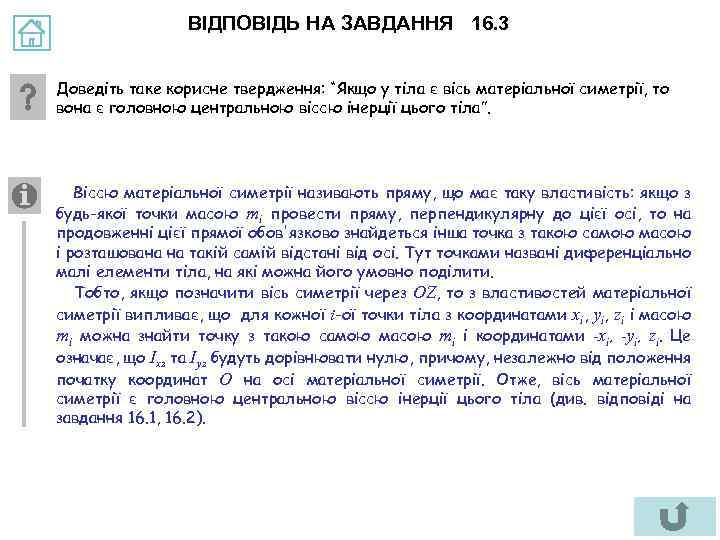 ВІДПОВІДЬ НА ЗАВДАННЯ 16.3

Доведіть таке корисне твердження: "Якщо у тіла є вісь матеріальної симетрії, то вона є головною центральною віссю інерції цього тіла".

Віссю матеріальної симетрії називають пряму, що має таку властивість: якщо з будь-якої точки масою $m_i$ провести пряму, перпендикулярну до цієї осі, то на продовженні цієї прямої обов'язково знайдеться інша точка з такою самою масою і розташована на такій самій відстані від осі. Тут точками названі диференціально малі елементи тіла, на які можна його умовно поділити.

Тобто, якщо позначити вісь симетрії через $OZ$, то з властивостей матеріальної симетрії випливає, що для кожної $i$-ої точки тіла з координатами $x_i$, $y_i$, $z_i$ і масою $m_i$ можна знайти точку з такою самою масою $m_i$ і координатами $-x_i$, $-y_i$, $z_i$. Це означає, що $I_{xz}$ та $I_{yz}$ будуть дорівнювати нулю, причому, незалежно від положення початку координат $O$ на осі матеріальної симетрії. Отже, вісь матеріальної симетрії є головною центральною віссю інерції цього тіла (див. відповіді на завдання 16.1, 16.2).